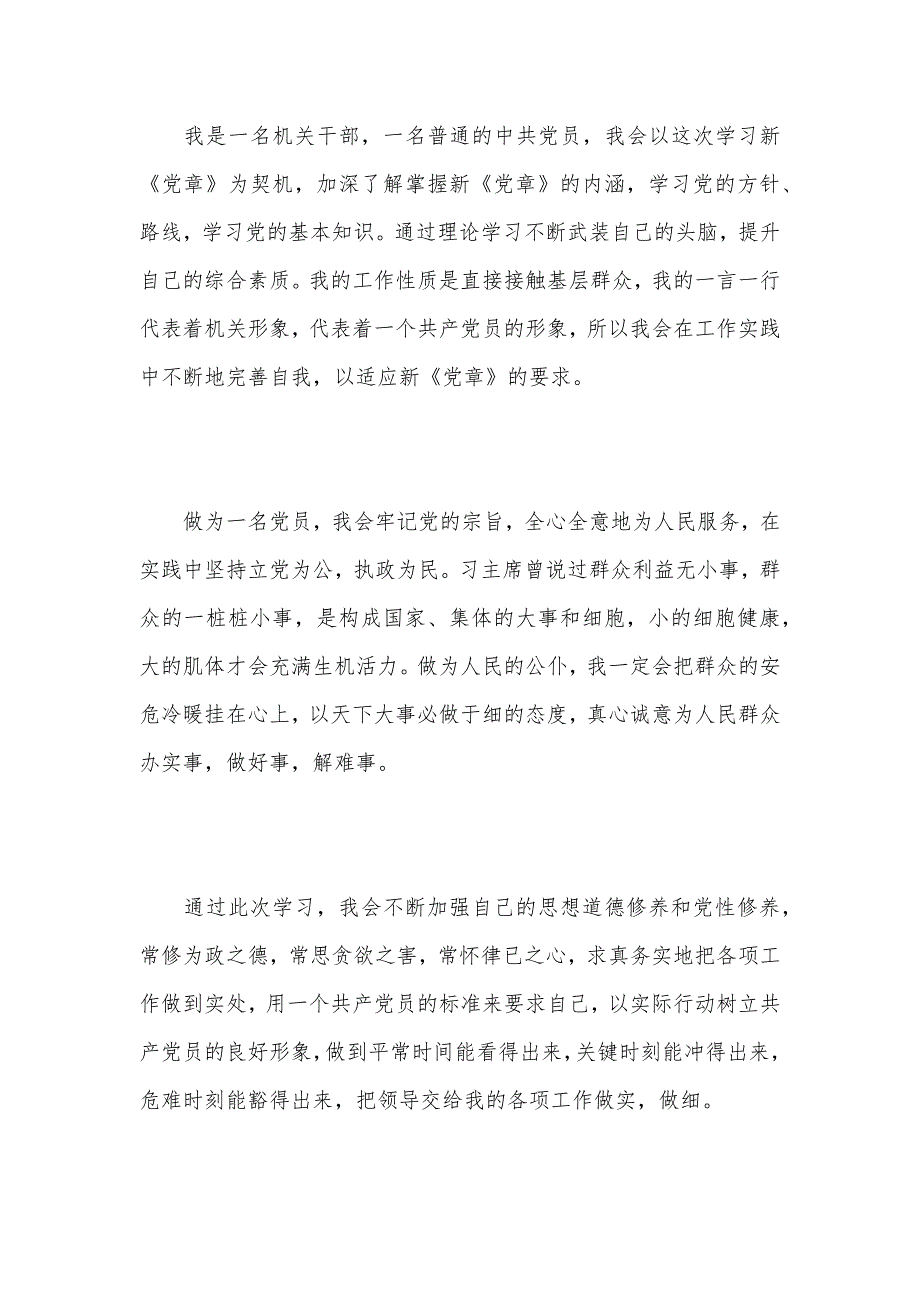 我是一名机关干部，一名普通的中共党员，我会以这次学习新《党章》为契机，加深了解掌握新《党章》的内涵，学习党的方针、路线，学习党的基本知识。通过理论学习不断武装自己的头脑，提升自己的综合素质。我的工作性质是直接接触基层群众，我的一言一行代表着机关形象，代表着一个共产党员的形象，所以我会在工作实践中不断地完善自我，以适应新《党章》的要求。

做为一名党员，我会牢记党的宗旨，全心全意地为人民服务，在实践中坚持立党为公，执政为民。习主席曾说过群众利益无小事，群众的一桩桩小事，是构成国家、集体的大事和细胞，小的细胞健康，大的肌体才会充满生机活力。做为人民的公仆，我一定会把群众的安危冷暖挂在心上，以天下大事必做于细的态度，真心诚意为人民群众办实事，做好事，解难事。

通过此次学习，我会不断加强自己的思想道德修养和党性修养，常修为政之德，常思贪欲之害，常怀律已之心，求真务实地把各项工作做到实处，用一个共产党员的标准来要求自己，以实际行动树立共产党员的良好形象，做到平常时间能看得出来，关键时刻能冲得出来，危难时刻能豁得出来，把领导交给我的各项工作做实，做细。